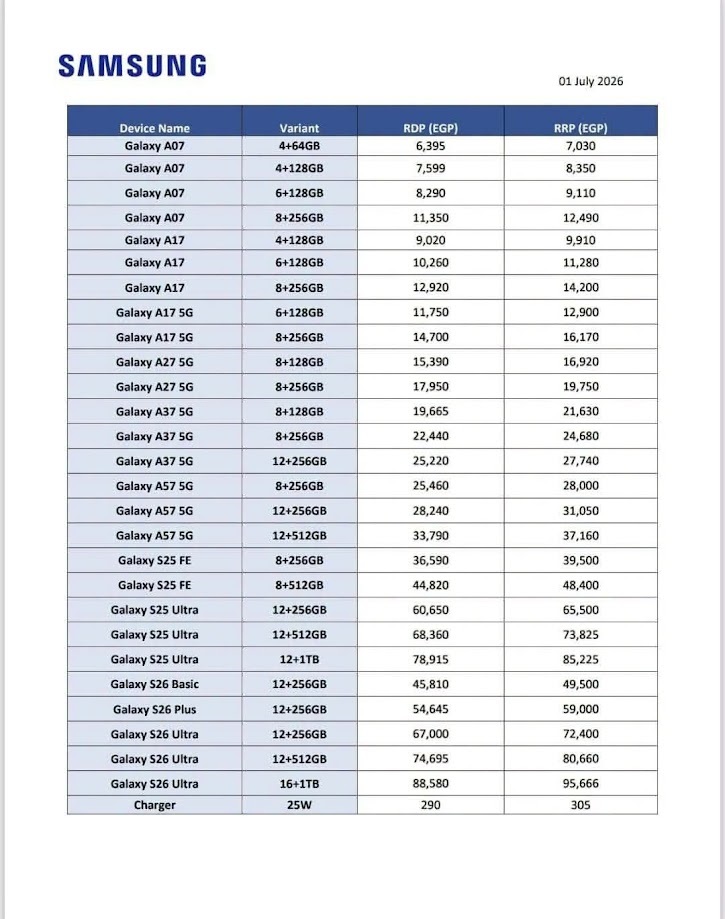 SAMSUNG

01 July 2026

| Device Name | Variant | RDP (EGP) | RRP (EGP) |
|---|---|---|---|
| Galaxy A07 | 4+64GB | 6,395 | 7,030 |
| Galaxy A07 | 4+128GB | 7,599 | 8,350 |
| Galaxy A07 | 6+128GB | 8,290 | 9,110 |
| Galaxy A07 | 8+256GB | 11,350 | 12,490 |
| Galaxy A17 | 4+128GB | 9,020 | 9,910 |
| Galaxy A17 | 6+128GB | 10,260 | 11,280 |
| Galaxy A17 | 8+256GB | 12,920 | 14,200 |
| Galaxy A17 5G | 6+128GB | 11,750 | 12,900 |
| Galaxy A17 5G | 8+256GB | 14,700 | 16,170 |
| Galaxy A27 5G | 8+128GB | 15,390 | 16,920 |
| Galaxy A27 5G | 8+256GB | 17,950 | 19,750 |
| Galaxy A37 5G | 8+128GB | 19,665 | 21,630 |
| Galaxy A37 5G | 8+256GB | 22,440 | 24,680 |
| Galaxy A37 5G | 12+256GB | 25,220 | 27,740 |
| Galaxy A57 5G | 8+256GB | 25,460 | 28,000 |
| Galaxy A57 5G | 12+256GB | 28,240 | 31,050 |
| Galaxy A57 5G | 12+512GB | 33,790 | 37,160 |
| Galaxy S25 FE | 8+256GB | 36,590 | 39,500 |
| Galaxy S25 FE | 8+512GB | 44,820 | 48,400 |
| Galaxy S25 Ultra | 12+256GB | 60,650 | 65,500 |
| Galaxy S25 Ultra | 12+512GB | 68,360 | 73,825 |
| Galaxy S25 Ultra | 12+1TB | 78,915 | 85,225 |
| Galaxy S26 Basic | 12+256GB | 45,810 | 49,500 |
| Galaxy S26 Plus | 12+256GB | 54,645 | 59,000 |
| Galaxy S26 Ultra | 12+256GB | 67,000 | 72,400 |
| Galaxy S26 Ultra | 12+512GB | 74,695 | 80,660 |
| Galaxy S26 Ultra | 16+1TB | 88,580 | 95,666 |
| Charger | 25W | 290 | 305 |